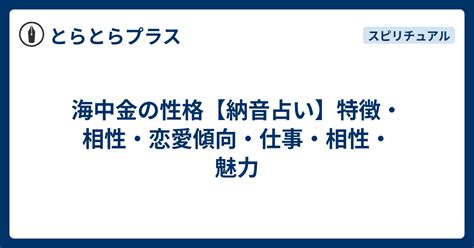 とらとらプラス

スピリチュアル

海中金の性格【納音占い】特徴・相性・恋愛傾向・仕事・相性・魅力